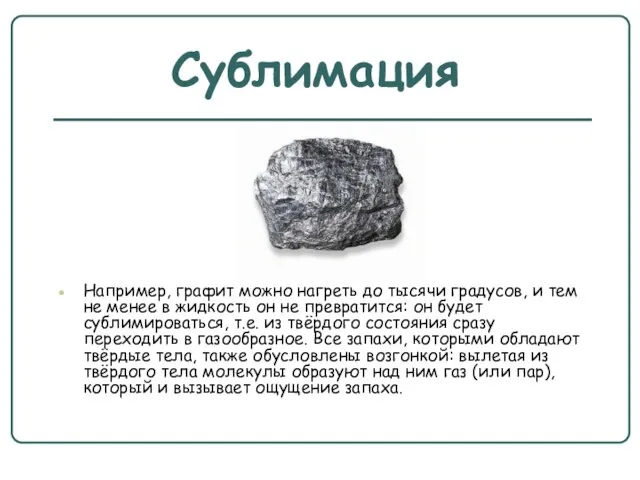 Сублимация

Например, графит можно нагреть до тысячи градусов, и тем не менее в жидкость он не превратится: он будет сублимироваться, т.е. из твёрдого состояния сразу переходить в газообразное. Все запахи, которыми обладают твёрдые тела, также обусловлены возгонкой: вылетая из твёрдого тела молекулы образуют над ним газ (или пар), который и вызывает ощущение запаха.